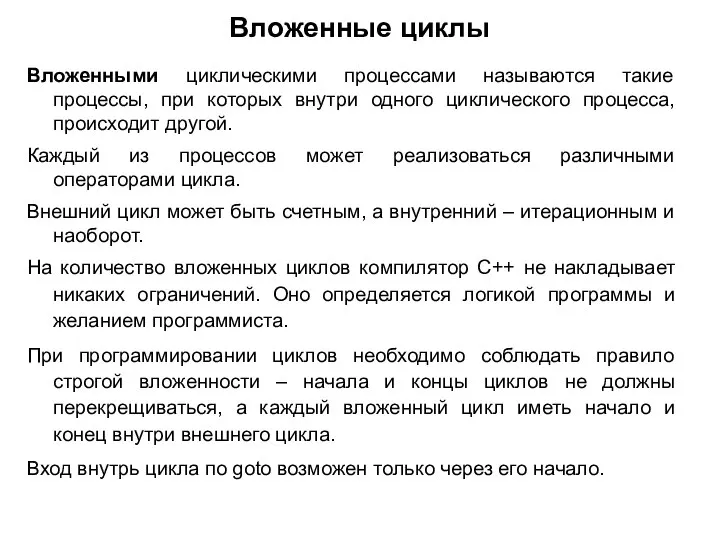 Вложенные циклы

Вложенными циклическими процессами называются такие процессы, при которых внутри одного циклического процесса, происходит другой.

Каждый из процессов может реализоваться различными операторами цикла.

Внешний цикл может быть счетным, а внутренний – итерационным и наоборот.

На количество вложенных циклов компилятор С++ не накладывает никаких ограничений. Оно определяется логикой программы и желанием программиста.

При программировании циклов необходимо соблюдать правило строгой вложенности – начала и концы циклов не должны перекрещиваться, а каждый вложенный цикл иметь начало и конец внутри внешнего цикла.

Вход внутрь цикла по goto возможен только через его начало.